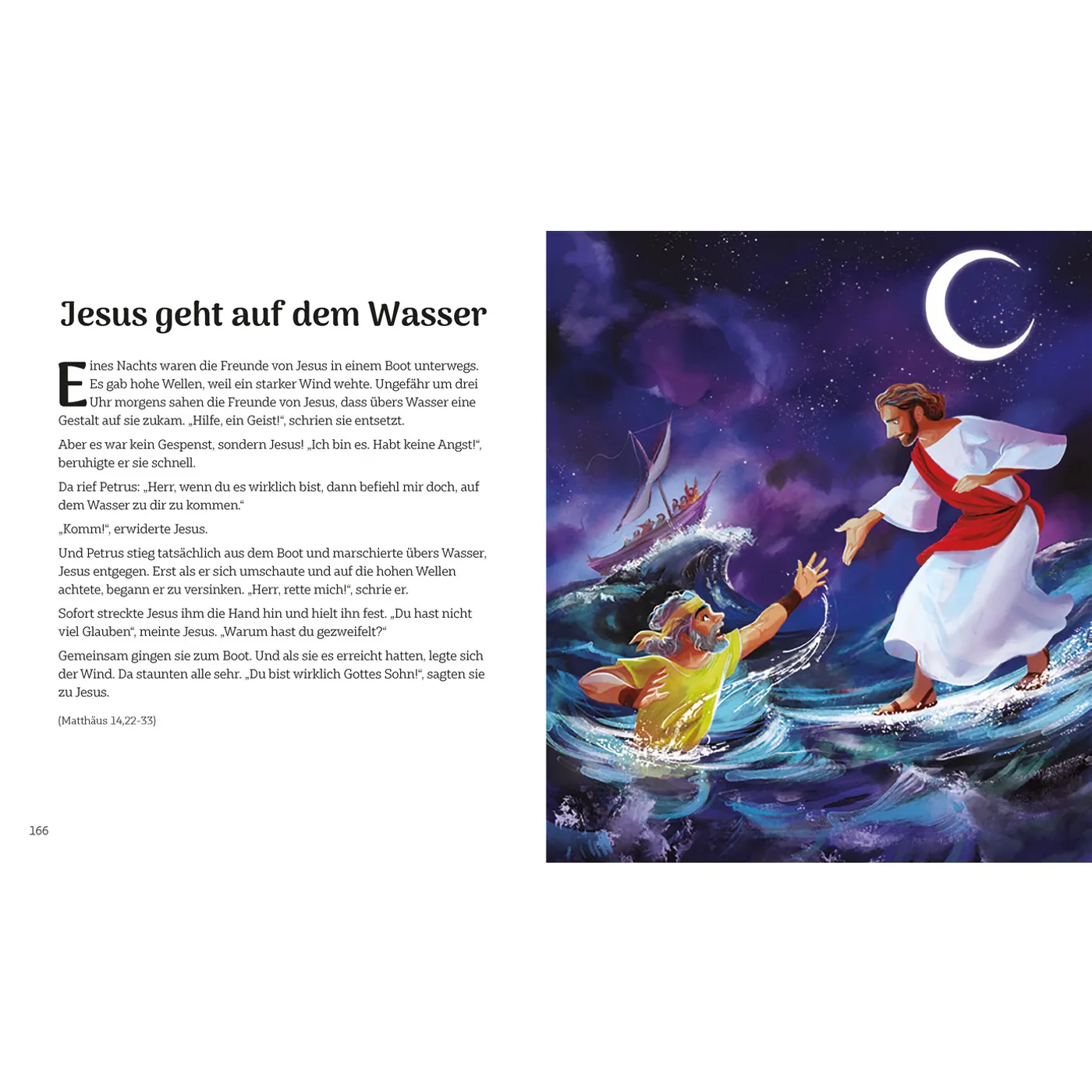 Jesus geht auf dem Wasser

Eines Nachts waren die Freunde von Jesus in einem Boot unterwegs. Es gab hohe Wellen, weil ein starker Wind wehte. Ungefähr um drei Uhr morgens sahen die Freunde von Jesus, dass übers Wasser eine Gestalt auf sie zukam. „Hilfe, ein Geist!“, schrien sie entsetzt.

Aber es war kein Gespenst, sondern Jesus! „Ich bin es. Habt keine Angst!“, beruhigte er sie schnell.

Da rief Petrus: „Herr, wenn du es wirklich bist, dann befiehl mir doch, auf dem Wasser zu dir zu kommen.“

„Komm!“, erwiderte Jesus.

Und Petrus stieg tatsächlich aus dem Boot und marschierte übers Wasser, Jesus entgegen. Erst als er sich umschaute und auf die hohen Wellen achtete, begann er zu versinken. „Herr, rette mich!“, schrie er.

Sofort streckte Jesus ihm die Hand hin und hielt ihn fest. „Du hast nicht viel Glauben“, meinte Jesus. „Warum hast du gezweifelt?“

Gemeinsam gingen sie zum Boot. Und als sie es erreicht hatten, legte sich der Wind. Da staunten alle sehr. „Du bist wirklich Gottes Sohn!“, sagten sie zu Jesus.

(Matthäus 14,22-33)

166